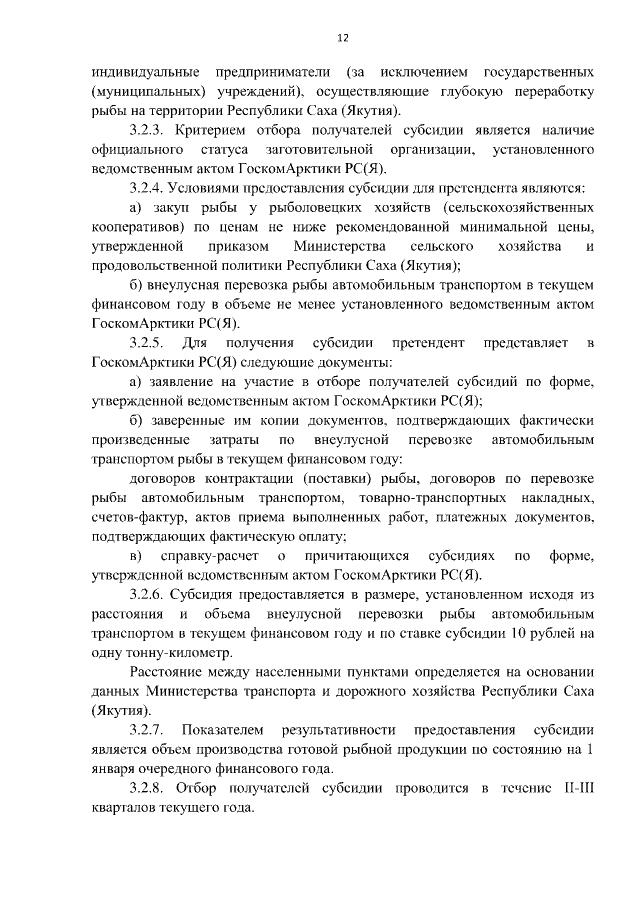 12

индивидуальные предприниматели (за исключением государственных (муниципальных) учреждений), осуществляющие глубокую переработку рыбы на территории Республики Саха (Якутия).

3.2.3. Критерием отбора получателей субсидии является наличие официального статуса заготовительной организации, установленного ведомственным актом ГоскомАрктики РС(Я).

3.2.4. Условиями предоставления субсидии для претендента являются:

а) закуп рыбы у рыболовецких хозяйств (сельскохозяйственных кооперативов) по ценам не ниже рекомендованной минимальной цены, утвержденной приказом Министерства сельского хозяйства и продовольственной политики Республики Саха (Якутия);

б) внеулусная перевозка рыбы автомобильным транспортом в текущем финансовом году в объеме не менее установленного ведомственным актом ГоскомАрктики РС(Я).

3.2.5. Для получения субсидии претендент представляет в ГоскомАрктики РС(Я) следующие документы:

а) заявление на участие в отборе получателей субсидий по форме, утвержденной ведомственным актом ГоскомАрктики РС(Я);

б) заверенные им копии документов, подтверждающих фактически произведенные затраты по внеулусной перевозке автомобильным транспортом рыбы в текущем финансовом году:

договоров контрактации (поставки) рыбы, договоров по перевозке рыбы автомобильным транспортом, товарно-транспортных накладных, счетов-фактур, актов приема выполненных работ, платежных документов, подтверждающих фактическую оплату;

в) справку-расчет о причитающихся субсидиях по форме, утвержденной ведомственным актом ГоскомАрктики РС(Я).

3.2.6. Субсидия предоставляется в размере, установленном исходя из расстояния и объема внеулусной перевозки рыбы автомобильным транспортом в текущем финансовом году и по ставке субсидии 10 рублей на одну тонну-километр.

Расстояние между населенными пунктами определяется на основании данных Министерства транспорта и дорожного хозяйства Республики Саха (Якутия).

3.2.7. Показателем результативности предоставления субсидии является объем производства готовой рыбной продукции по состоянию на 1 января очередного финансового года.

3.2.8. Отбор получателей субсидии проводится в течение II-III кварталов текущего года.